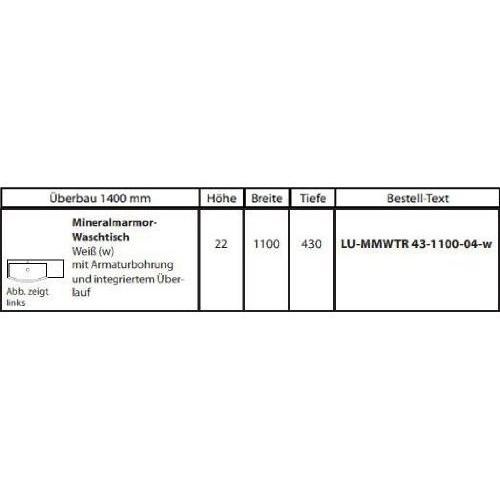 | Überbau 1400 mm | Höhe | Breite | Tiefe | Bestell-Text |
|---|---|---|---|---|
| Abb. zeigt links Mineralmarmor-Waschtisch Weiß (w) mit Armaturbohrung und integriertem Überlauf | 22 | 1100 | 430 | LU-MMWTR 43-1100-04-w |